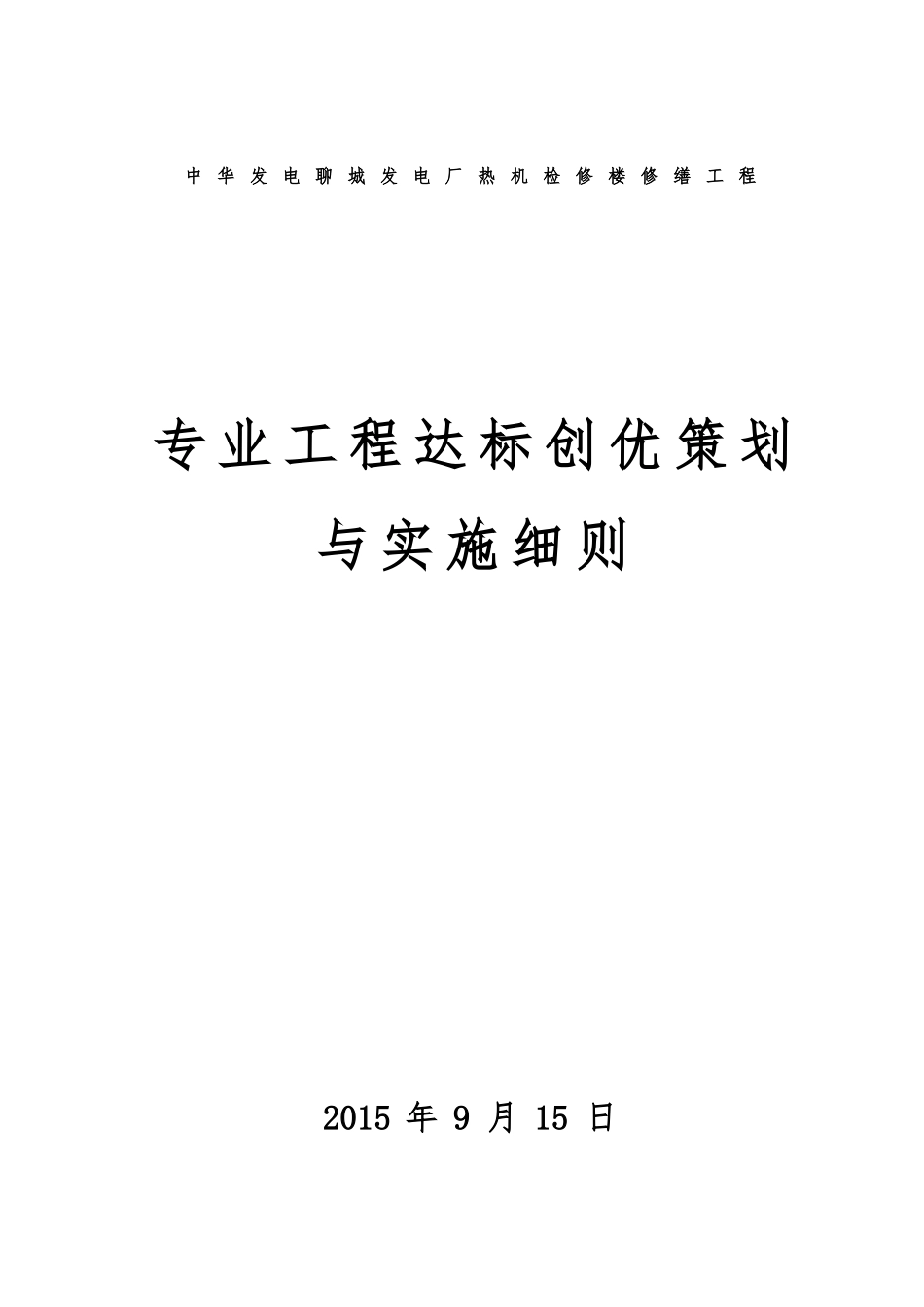 中华发电聊城发电厂热机检修楼修缮工程

专业工程达标创优策划
与实施细则

2015 年 9 月 15 日